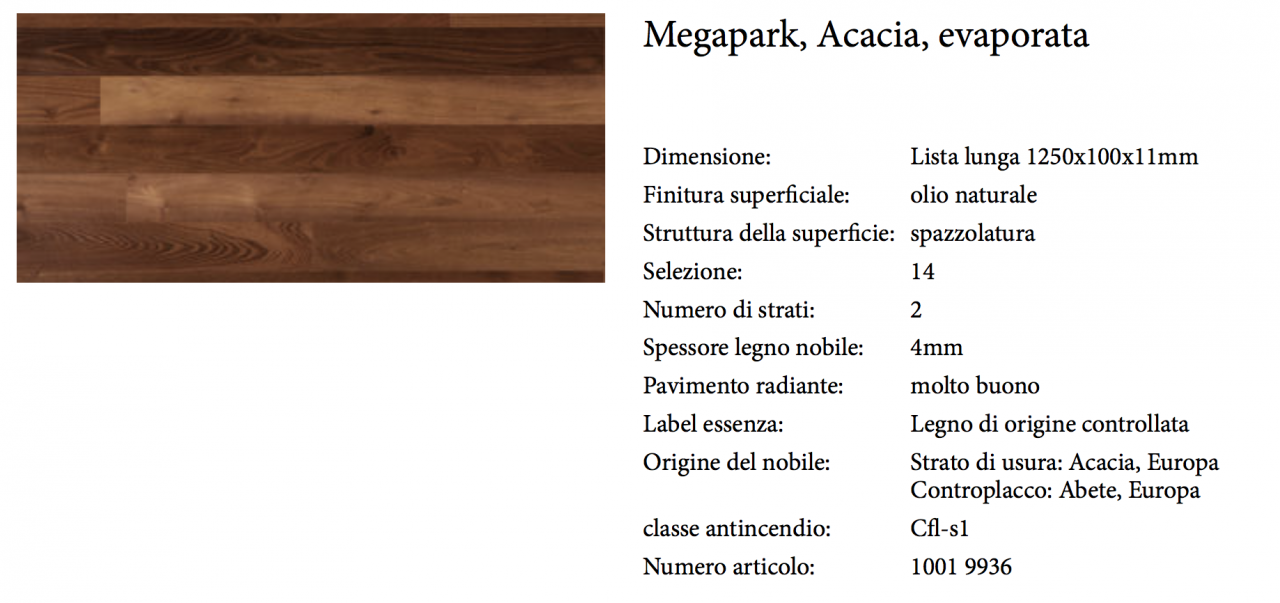 Megapark, Acacia, evaporata

| | |
|---|---|
| Dimensione: | Lista lunga 1250x100x11mm |
| Finitura superficiale: | olio naturale |
| Struttura della superficie: | spazzolatura |
| Selezione: | 14 |
| Numero di strati: | 2 |
| Spessore legno nobile: | 4mm |
| Pavimento radiante: | molto buono |
| Label essenza: | Legno di origine controllata |
| Origine del nobile: | Strato di usura: Acacia, Europa Controplacco: Abete, Europa |
| classe antincendio: | Cfl-s1 |
| Numero articolo: | 1001 9936 |